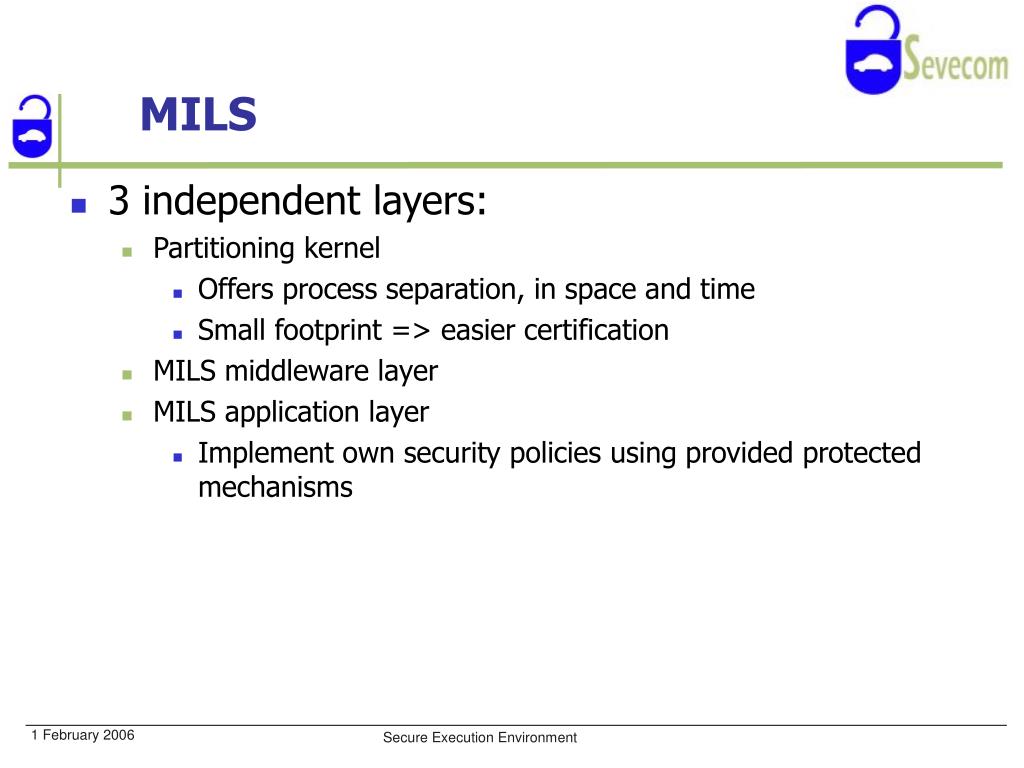 Sevecom

MILS

3 independent layers:

Partitioning kernel

Offers process separation, in space and time

Small footprint => easier certification

MILS middleware layer

MILS application layer

Implement own security policies using provided protected mechanisms

1 February 2006

Secure Execution Environment